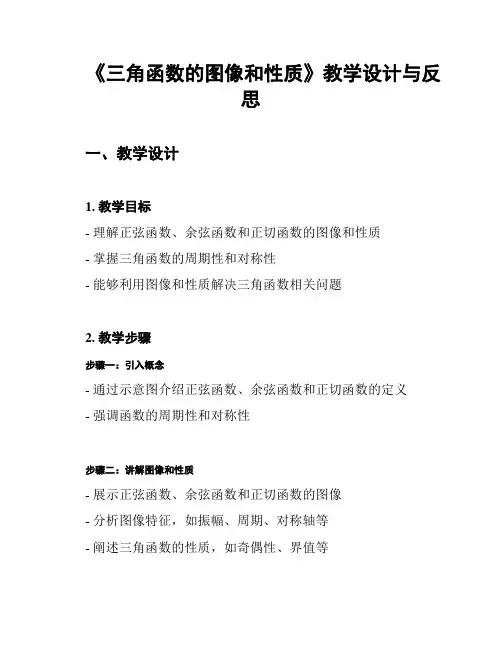 《三角函数的图像和性质》教学设计与反思

一、教学设计

1. 教学目标

- 理解正弦函数、余弦函数和正切函数的图像和性质

- 掌握三角函数的周期性和对称性

- 能够利用图像和性质解决三角函数相关问题

2. 教学步骤

步骤一：引入概念

- 通过示意图介绍正弦函数、余弦函数和正切函数的定义

- 强调函数的周期性和对称性

步骤二：讲解图像和性质

- 展示正弦函数、余弦函数和正切函数的图像

- 分析图像特征，如振幅、周期、对称轴等

- 阐述三角函数的性质，如奇偶性、界值等